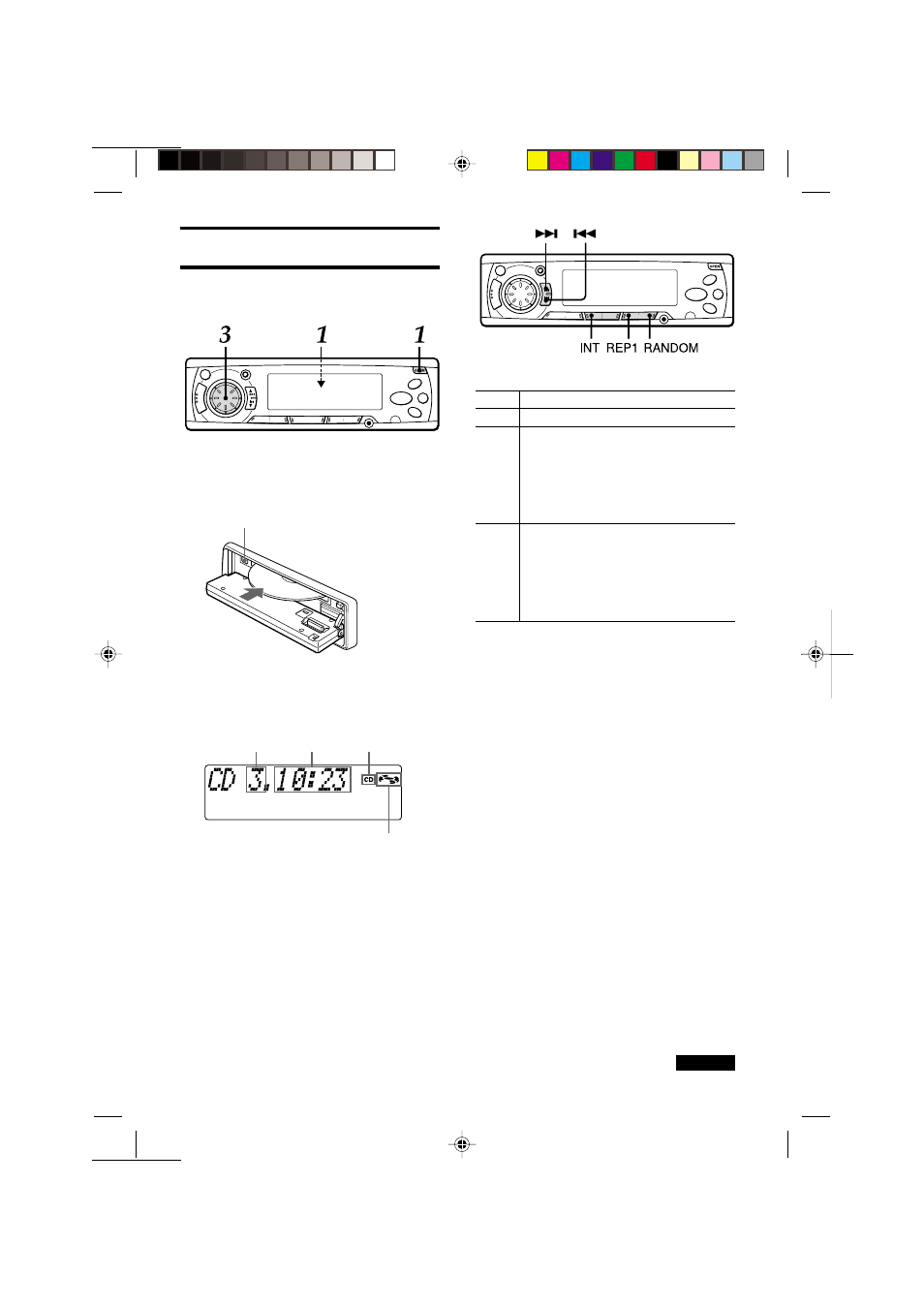 3 1 1

CD 3 10:23

CD

INT REP1 RANDOM